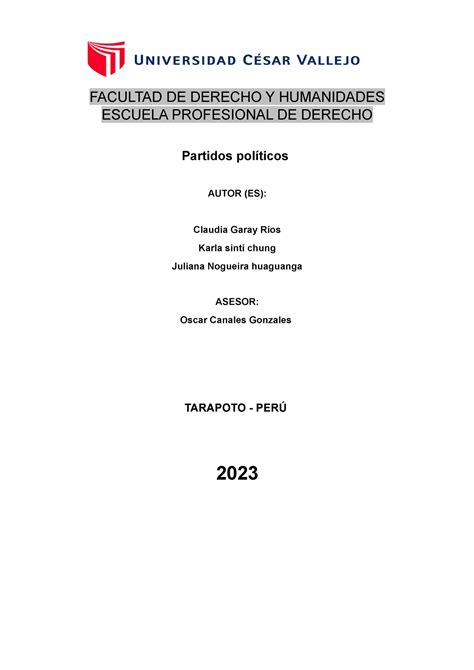 UNIVERSIDAD CÉSAR VALLEJO

FACULTAD DE DERECHO Y HUMANIDADES
ESCUELA PROFESIONAL DE DERECHO

Partidos políticos

AUTOR (ES):

Claudia Garay Ríos
Karla sinti chung
Juliana Nogueira huaguanga

ASESOR:
Oscar Canales Gonzales

TARAPOTO - PERÚ

2023